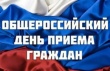 ОБЩЕРОССИЙСКИЙ
ДЕНЬ ПРИЕМА
ГРАЖДАН